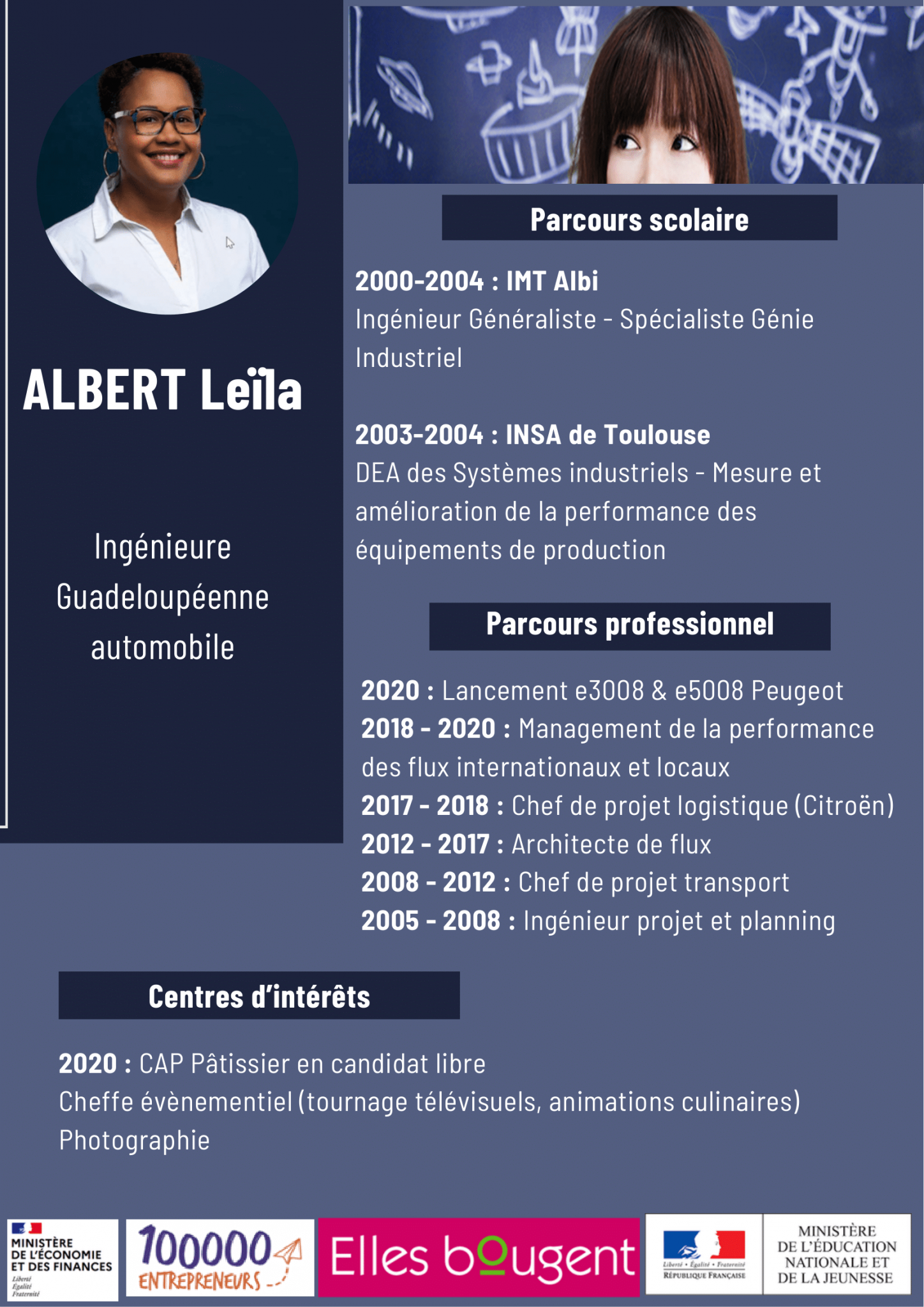 ALBERT Leïla

Ingénieure
Guadeloupéenne
automobile

Parcours scolaire

2000-2004 : IMT Albi
Ingénieur Généraliste - Spécialiste Génie Industriel

2003-2004 : INSA de Toulouse
DEA des Systèmes industriels - Mesure et amélioration de la performance des équipements de production

Parcours professionnel

2020 : Lancement e3008 & e5008 Peugeot
2018 - 2020 : Management de la performance des flux internationaux et locaux
2017 - 2018 : Chef de projet logistique (Citroën)
2012 - 2017 : Architecte de flux
2008 - 2012 : Chef de projet transport
2005 - 2008 : Ingénieur projet et planning

Centres d'intérêts

2020 : CAP Pâtissier en candidat libre
Cheffe évènementiel (tournage télévisuels, animations culinaires)
Photographie

MINISTÈRE
DE L'ÉCONOMIE
ET DES FINANCES
Liberté
Égalité
Fraternité

100000
ENTREPRENEURS

Elles bougent

Liberté • Égalité • Fraternité
RÉPUBLIQUE FRANÇAISE

MINISTÈRE
DE L'ÉDUCATION
NATIONALE ET
DE LA JEUNESSE